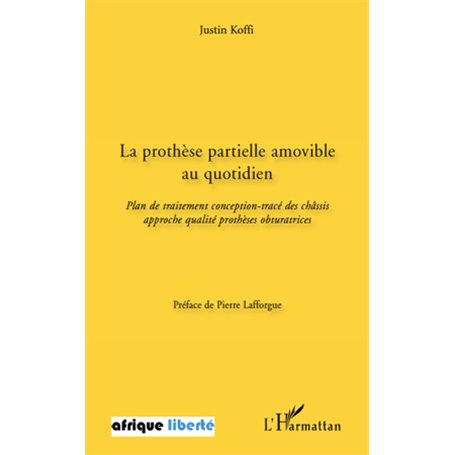 Justin Koffi

La prothèse partielle amovible au quotidien

Plan de traitement conception-tracé des châssis approche qualité prothèses obturatrices

Préface de Pierre Lafforgue

afrique liberté

L'Harmattan